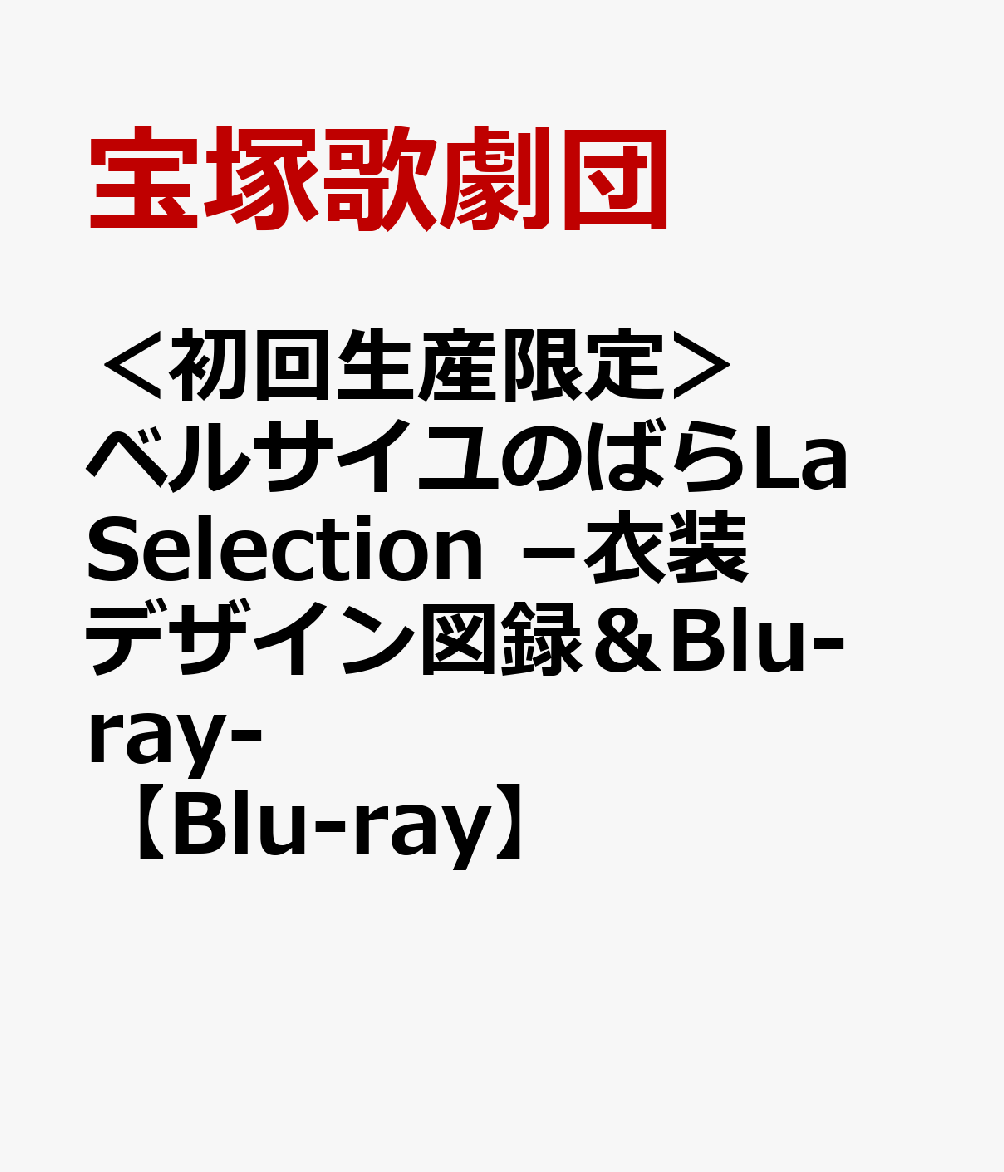 宝塚歌劇団

＜初回生産限定＞ベルサイユのばらLa Selection －衣装デザイン図録＆Blu-ray-【Blu-ray】